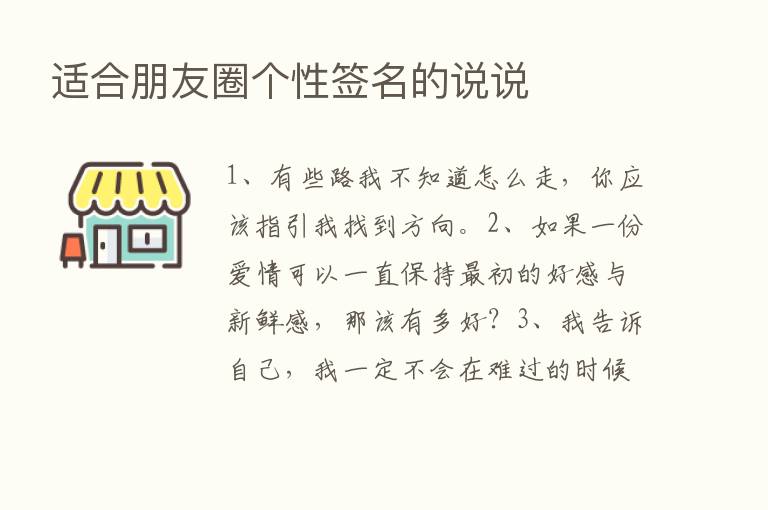 适合朋友圈个性签名的说说

1、有些路我不知道怎么走，你应该指引我找到方向。2、如果一份爱情可以一直保持最初的好感与新鲜感，那该有多好？3、我告诉自己，我一定不会在难过的时候